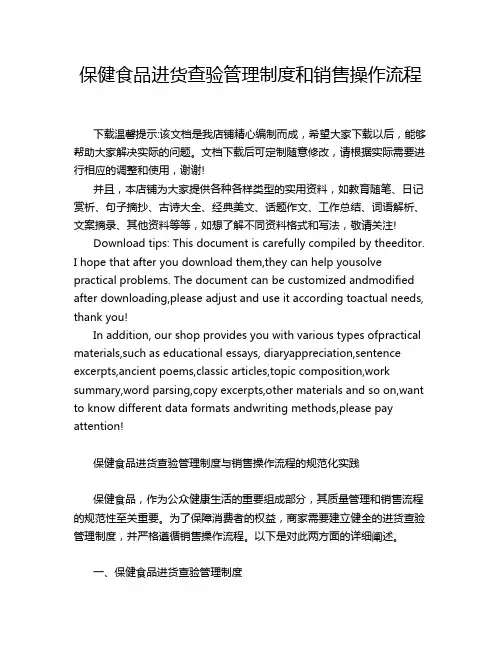 保健食品进货查验管理制度和销售操作流程

下载温馨提示:该文档是我店铺精心编制而成，希望大家下载以后，能够帮助大家解决实际的问题。文档下载后可定制随意修改，请根据实际需要进行相应的调整和使用，谢谢!

并且，本店铺为大家提供各种各样类型的实用资料，如教育随笔、日记赏析、句子摘抄、古诗大全、经典美文、话题作文、工作总结、词语解析、文案摘录、其他资料等等，如想了解不同资料格式和写法，敬请关注!

Download tips: This document is carefully compiled by theeditor. I hope that after you download them,they can help yousolve practical problems. The document can be customized andmodified after downloading,please adjust and use it according toactual needs, thank you!

In addition, our shop provides you with various types ofpractical materials,such as educational essays, diaryappreciation,sentence excerpts,ancient poems,classic articles,topic composition,work summary,word parsing,copy excerpts,other materials and so on,want to know different data formats andwriting methods,please pay attention!

保健食品进货查验管理制度与销售操作流程的规范化实践

保健食品，作为公众健康生活的重要组成部分，其质量管理和销售流程的规范性至关重要。为了保障消费者的权益，商家需要建立健全的进货查验管理制度，并严格遵循销售操作流程。以下是对此两方面的详细阐述。

一、保健食品进货查验管理制度